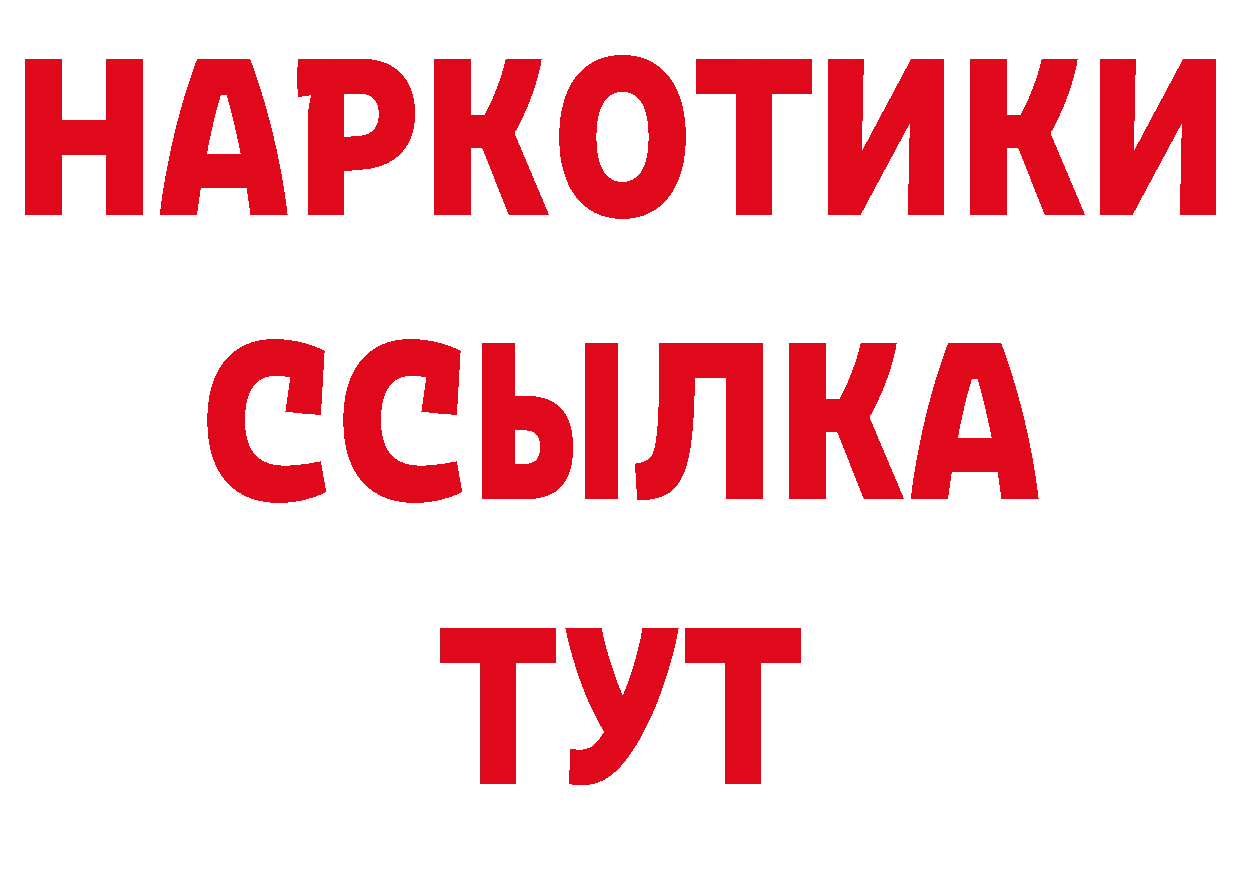 НАРКОТИКИ
ССЫЛКА
ТУТ